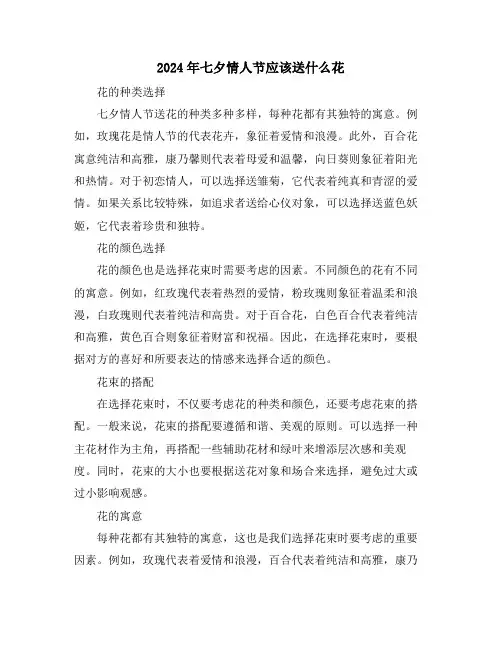 2024年七夕情人节应该送什么花

花的种类选择

七夕情人节送花的种类多种多样，每种花都有其独特的寓意。例如，玫瑰花是情人节的代表花卉，象征着爱情和浪漫。此外，百合花寓意纯洁和高雅，康乃馨则代表着母爱和温馨，向日葵则象征着阳光和热情。对于初恋情人，可以选择送雏菊，它代表着纯真和青涩的爱情。如果关系比较特殊，如追求者送给心仪对象，可以选择送蓝色妖姬，它代表着珍贵和独特。

花的颜色选择

花的颜色也是选择花束时需要考虑的因素。不同颜色的花有不同的寓意。例如，红玫瑰代表着热烈的爱情，粉玫瑰则象征着温柔和浪漫，白玫瑰则代表着纯洁和高贵。对于百合花，白色百合代表着纯洁和高雅，黄色百合则象征着财富和祝福。因此，在选择花束时，要根据对方的喜好和所要表达的情感来选择合适的颜色。

花束的搭配

在选择花束时，不仅要考虑花的种类和颜色，还要考虑花束的搭配。一般来说，花束的搭配要遵循和谐、美观的原则。可以选择一种主花材作为主角，再搭配一些辅助花材和绿叶来增添层次感和美观度。同时，花束的大小也要根据送花对象和场合来选择，避免过大或过小影响观感。

花的寓意

每种花都有其独特的寓意，这也是我们选择花束时要考虑的重要因素。例如，玫瑰代表着爱情和浪漫，百合代表着纯洁和高雅，康乃